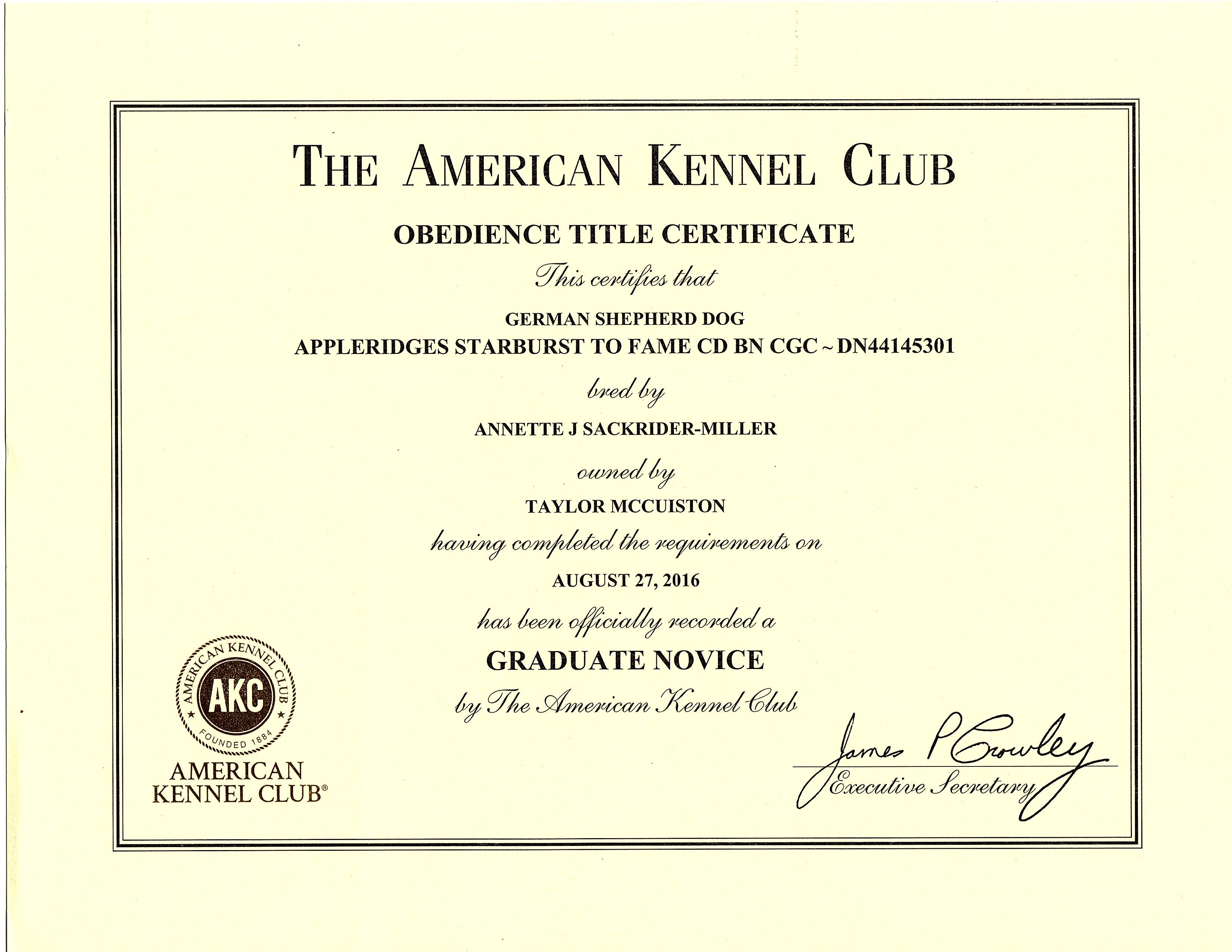 THE AMERICAN KENNEL CLUB

OBEDIENCE TITLE CERTIFICATE

This certifies that

GERMAN SHEPHERD DOG

APPLERIDGES STARBURST TO FAME CD BN CGC ~ DN44145301

bred by

ANNETTE J SACKRIDER-MILLER

owned by

TAYLOR MCCUISTON

having completed the requirements on

AUGUST 27, 2016

has been officially recorded a

GRADUATE NOVICE

by The American Kennel Club

AMERICAN KENNEL CLUB AKC FOUNDED 1884

AMERICAN KENNEL CLUB®

James P Crowley

Executive Secretary